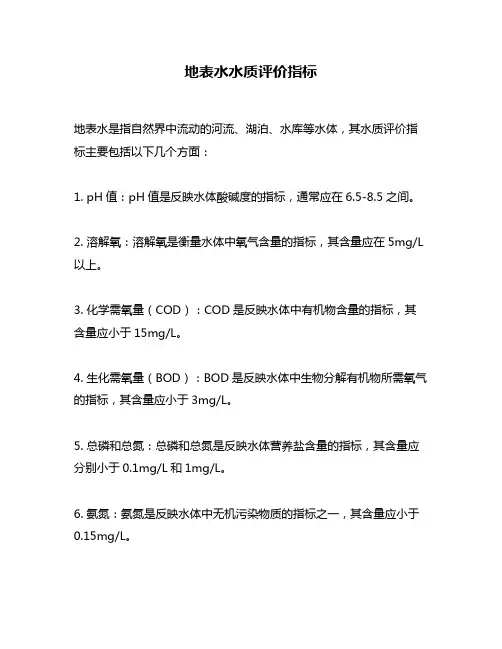 地表水水质评价指标

地表水是指自然界中流动的河流、湖泊、水库等水体，其水质评价指标主要包括以下几个方面：

1. pH 值：pH 值是反映水体酸碱度的指标，通常应在 6.5-8.5 之间。

2. 溶解氧：溶解氧是衡量水体中氧气含量的指标，其含量应在 5mg/L 以上。

3. 化学需氧量（COD）：COD 是反映水体中有机物含量的指标，其含量应小于 15mg/L。

4. 生化需氧量（BOD）：BOD 是反映水体中生物分解有机物所需氧气的指标，其含量应小于 3mg/L。

5. 总磷和总氮：总磷和总氮是反映水体营养盐含量的指标，其含量应分别小于 0.1mg/L 和 1mg/L。

6. 氨氮：氨氮是反映水体中无机污染物质的指标之一，其含量应小于 0.15mg/L。